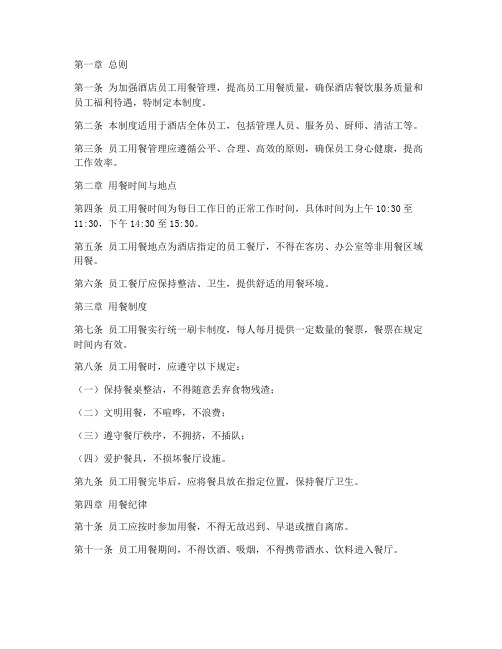 第一章 总则

第一条 为加强酒店员工用餐管理，提高员工用餐质量，确保酒店餐饮服务质量和员工福利待遇，特制定本制度。

第二条 本制度适用于酒店全体员工，包括管理人员、服务员、厨师、清洁工等。

第三条 员工用餐管理应遵循公平、合理、高效的原则，确保员工身心健康，提高工作效率。

第二章 用餐时间与地点

第四条 员工用餐时间为每日工作日的正常工作时间，具体时间为上午 10:30 至 11:30，下午 14:30 至 15:30。

第五条 员工用餐地点为酒店指定的员工餐厅，不得在客房、办公室等非用餐区域用餐。

第六条 员工餐厅应保持整洁、卫生，提供舒适的用餐环境。

第三章 用餐制度

第七条 员工用餐实行统一刷卡制度，每人每月提供一定数量的餐票，餐票在规定时间内有效。

第八条 员工用餐时，应遵守以下规定：

（一）保持餐桌整洁，不得随意丢弃食物残渣；

（二）文明用餐，不喧哗，不浪费；

（三）遵守餐厅秩序，不拥挤，不插队；

（四）爱护餐具，不损坏餐厅设施。

第九条 员工用餐完毕后，应将餐具放在指定位置，保持餐厅卫生。

第四章 用餐纪律

第十条 员工应按时参加用餐，不得无故迟到、早退或擅自离席。

第十一条 员工用餐期间，不得饮酒、吸烟，不得携带酒水、饮料进入餐厅。